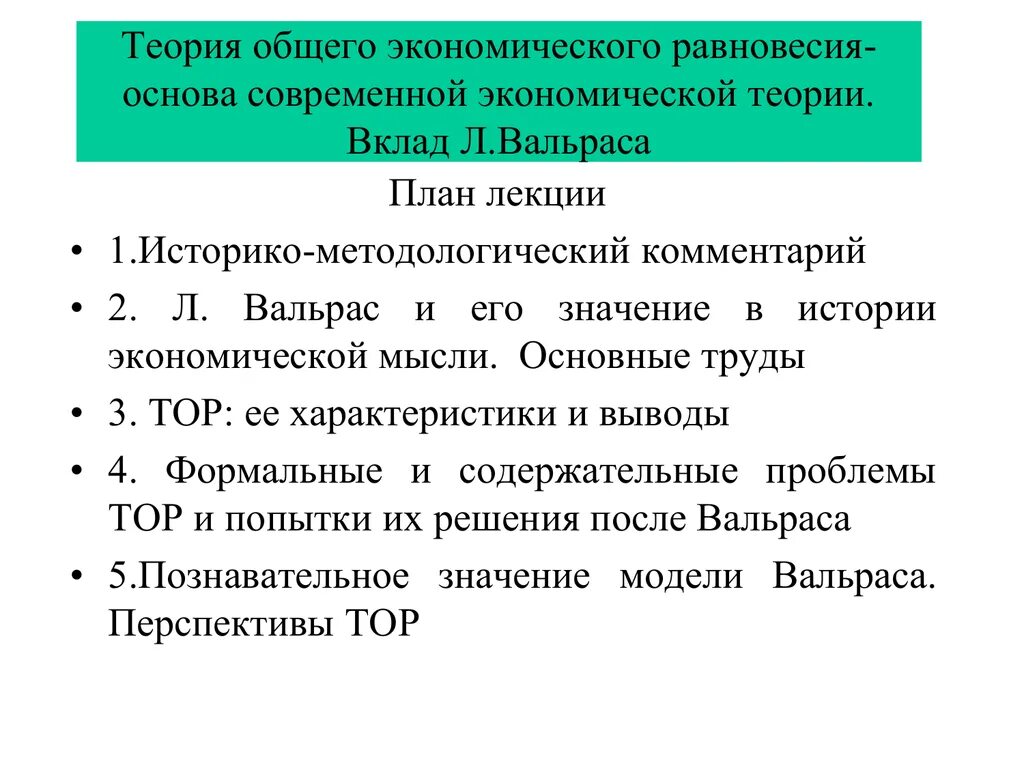 Теория общего экономического равновесия-основа современной экономической теории. Вклад Л.Вальраса

План лекции

• 1.Историко-методологический комментарий
• 2. Л. Вальрас и его значение в истории экономической мысли. Основные труды
• 3. ТОР: ее характеристики и выводы
• 4. Формальные и содержательные проблемы ТОР и попытки их решения после Вальраса
• 5.Познавательное значение модели Вальраса. Перспективы ТОР